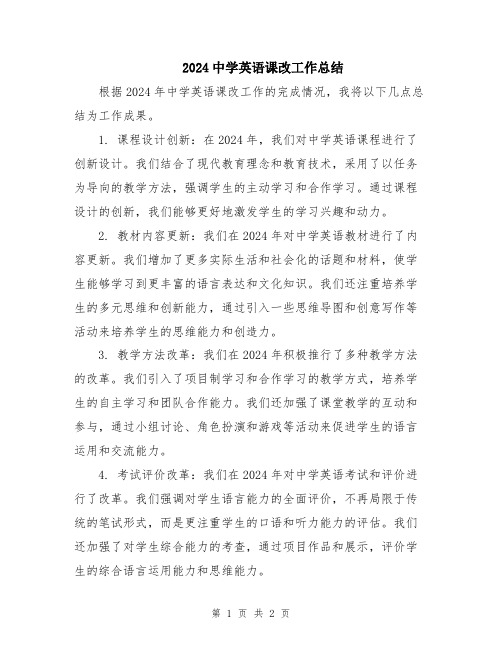 2024 中学英语课改工作总结

根据 2024 年中学英语课改工作的完成情况，我将以下几点总结为工作成果。

1. 课程设计创新：在 2024 年，我们对中学英语课程进行了创新设计。我们结合了现代教育理念和教育技术，采用了以任务为导向的教学方法，强调学生的主动学习和合作学习。通过课程设计的创新，我们能够更好地激发学生的学习兴趣和动力。

2. 教材内容更新：我们在 2024 年对中学英语教材进行了内容更新。我们增加了更多实际生活和社会化的话题和材料，使学生能够学习到更丰富的语言表达和文化知识。我们还注重培养学生的多元思维和创新能力，通过引入一些思维导图和创意写作等活动来培养学生的思维能力和创造力。

3. 教学方法改革：我们在 2024 年积极推行了多种教学方法的改革。我们引入了项目制学习和合作学习的教学方式，培养学生的自主学习和团队合作能力。我们还加强了课堂教学的互动和参与，通过小组讨论、角色扮演和游戏等活动来促进学生的语言运用和交流能力。

4. 考试评价改革：我们在 2024 年对中学英语考试和评价进行了改革。我们强调对学生语言能力的全面评价，不再局限于传统的笔试形式，而是更注重学生的口语和听力能力的评估。我们还加强了对学生综合能力的考查，通过项目作品和展示，评价学生的综合语言运用能力和思维能力。

第 1 页 共 2 页